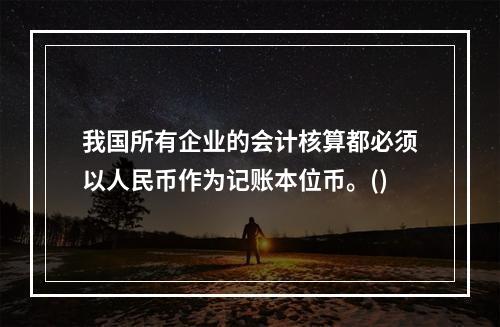 我国所有企业的会计核算都必须以人民币作为记账本位币。()